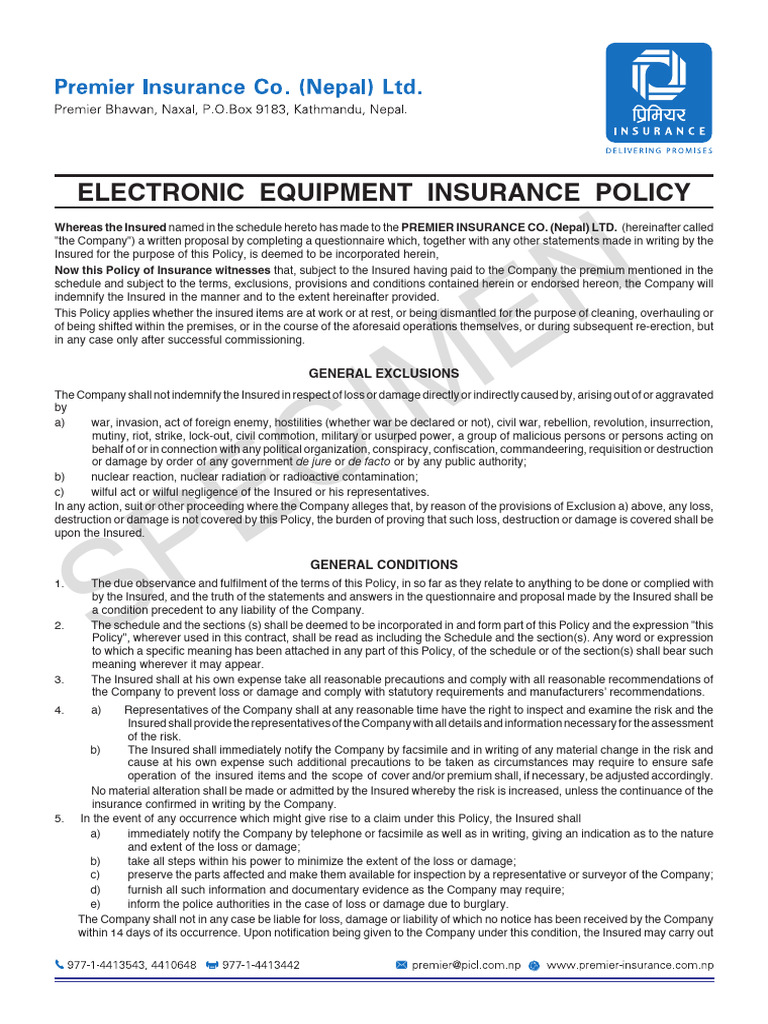 Premier Insurance Co. (Nepal) Ltd.
Premier Bhawan, Naxal, P.O.Box 9183, Kathmandu, Nepal.

प्रिमियर
INSURANCE
DELIVERING PROMISES

ELECTRONIC EQUIPMENT INSURANCE POLICY

SPECIMEN

Whereas the Insured named in the schedule hereto has made to the PREMIER INSURANCE CO. (Nepal) LTD. (hereinafter called "the Company") a written proposal by completing a questionnaire which, together with any other statements made in writing by the Insured for the purpose of this Policy, is deemed to be incorporated herein,

Now this Policy of Insurance witnesses that, subject to the Insured having paid to the Company the premium mentioned in the schedule and subject to the terms, exclusions, provisions and conditions contained herein or endorsed hereon, the Company will indemnify the Insured in the manner and to the extent hereinafter provided.

This Policy applies whether the insured items are at work or at rest, or being dismantled for the purpose of cleaning, overhauling or of being shifted within the premises, or in the course of the aforesaid operations themselves, or during subsequent re-erection, but in any case only after successful commissioning.

GENERAL EXCLUSIONS

The Company shall not indemnify the Insured in respect of loss or damage directly or indirectly caused by, arising out of or aggravated by

a) war, invasion, act of foreign enemy, hostilities (whether war be declared or not), civil war, rebellion, revolution, insurrection, mutiny, riot, strike, lock-out, civil commotion, military or usurped power, a group of malicious persons or persons acting on behalf of or in connection with any political organization, conspiracy, confiscation, commandeering, requisition or destruction or damage by order of any government de jure or de facto or by any public authority;

b) nuclear reaction, nuclear radiation or radioactive contamination;

c) wilful act or wilful negligence of the Insured or his representatives.

In any action, suit or other proceeding where the Company alleges that, by reason of the provisions of Exclusion a) above, any loss, destruction or damage is not covered by this Policy, the burden of proving that such loss, destruction or damage is covered shall be upon the Insured.

GENERAL CONDITIONS

1. The due observance and fulfilment of the terms of this Policy, in so far as they relate to anything to be done or complied with by the Insured, and the truth of the statements and answers in the questionnaire and proposal made by the Insured shall be a condition precedent to any liability of the Company.

2. The schedule and the sections (s) shall be deemed to be incorporated in and form part of this Policy and the expression "this Policy", wherever used in this contract, shall be read as including the Schedule and the section(s). Any word or expression to which a specific meaning has been attached in any part of this Policy, of the schedule or of the section(s) shall bear such meaning wherever it may appear.

3. The Insured shall at his own expense take all reasonable precautions and comply with all reasonable recommendations of the Company to prevent loss or damage and comply with statutory requirements and manufacturers' recommendations.

4. a) Representatives of the Company shall at any reasonable time have the right to inspect and examine the risk and the Insured shall provide the representatives of the Company with all details and information necessary for the assessment of the risk.

b) The Insured shall immediately notify the Company by facsimile and in writing of any material change in the risk and cause at his own expense such additional precautions to be taken as circumstances may require to ensure safe operation of the insured items and the scope of cover and/or premium shall, if necessary, be adjusted accordingly.

No material alteration shall be made or admitted by the Insured whereby the risk is increased, unless the continuance of the insurance confirmed in writing by the Company.

5. In the event of any occurrence which might give rise to a claim under this Policy, the Insured shall

a) immediately notify the Company by telephone or facsimile as well as in writing, giving an indication as to the nature and extent of the loss or damage;

b) take all steps within his power to minimize the extent of the loss or damage;

c) preserve the parts affected and make them available for inspection by a representative or surveyor of the Company;

d) furnish all such information and documentary evidence as the Company may require;

e) inform the police authorities in the case of loss or damage due to burglary.

The Company shall not in any case be liable for loss, damage or liability of which no notice has been received by the Company within 14 days of its occurrence. Upon notification being given to the Company under this condition, the Insured may carry out

977-1-4413543, 4410648 977-1-4413442 premier@picl.com.np www.premier-insurance.com.np